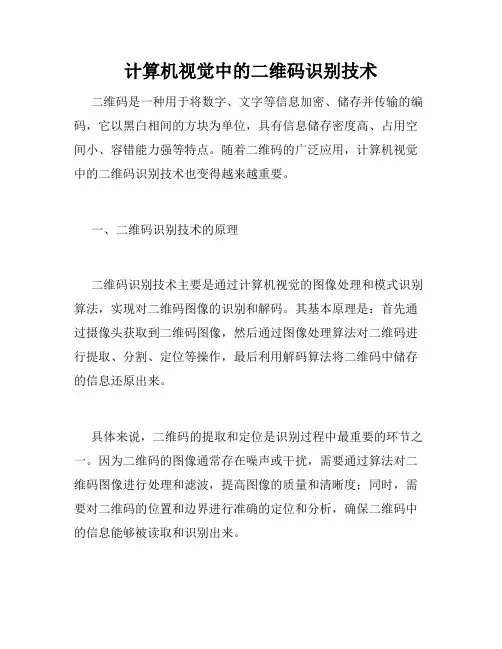 计算机视觉中的二维码识别技术

二维码是一种用于将数字、文字等信息加密、储存并传输的编码，它以黑白相间的方块为单位，具有信息储存密度高、占用空间小、容错能力强等特点。随着二维码的广泛应用，计算机视觉中的二维码识别技术也变得越来越重要。

一、二维码识别技术的原理

二维码识别技术主要是通过计算机视觉的图像处理和模式识别算法，实现对二维码图像的识别和解码。其基本原理是：首先通过摄像头获取到二维码图像，然后通过图像处理算法对二维码进行提取、分割、定位等操作，最后利用解码算法将二维码中储存的信息还原出来。

具体来说，二维码的提取和定位是识别过程中最重要的环节之一。因为二维码的图像通常存在噪声或干扰，需要通过算法对二维码图像进行处理和滤波，提高图像的质量和清晰度；同时，需要对二维码的位置和边界进行准确的定位和分析，确保二维码中的信息能够被读取和识别出来。